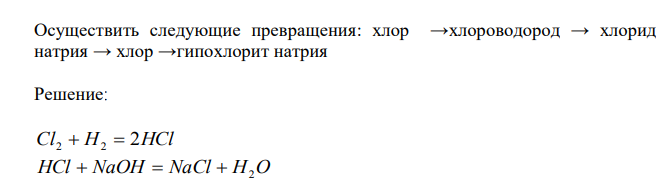 Осуществить следующие превращения: хлор →хлороводород → хлорид натрия → хлор →гипохлорит натрия

Решение:

$Cl_2 + H_2 = 2HCl$
$HCl + NaOH = NaCl + H_2O$